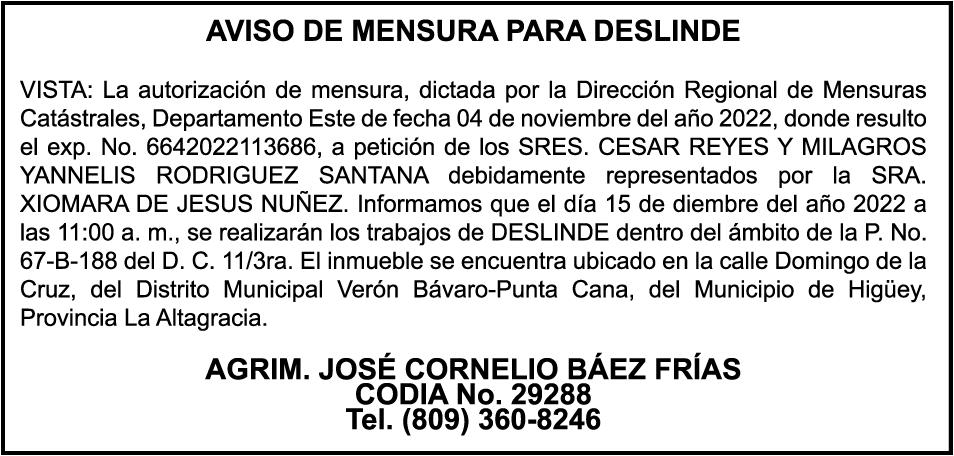 AVISO DE MENSURA PARA DESLINDE

VISTA: La autorización de mensura, dictada por la Dirección Regional de Mensuras Catástrales, Departamento Este de fecha 04 de noviembre del año 2022, donde resulto el exp. No. 6642022113686, a petición de los SRES. CESAR REYES Y MILAGROS YANNELIS RODRIGUEZ SANTANA debidamente representados por la SRA. XIOMARA DE JESUS NUÑEZ. Informamos que el día 15 de diembre del año 2022 a las 11:00 a. m., se realizarán los trabajos de DESLINDE dentro del ámbito de la P. No. 67-B-188 del D. C. 11/3ra. El inmueble se encuentra ubicado en la calle Domingo de la Cruz, del Distrito Municipal Verón Bávaro-Punta Cana, del Municipio de Higüey, Provincia La Altagracia.

AGRIM. JOSÉ CORNELIO BÁEZ FRÍAS
CODIA No. 29288
Tel. (809) 360-8246